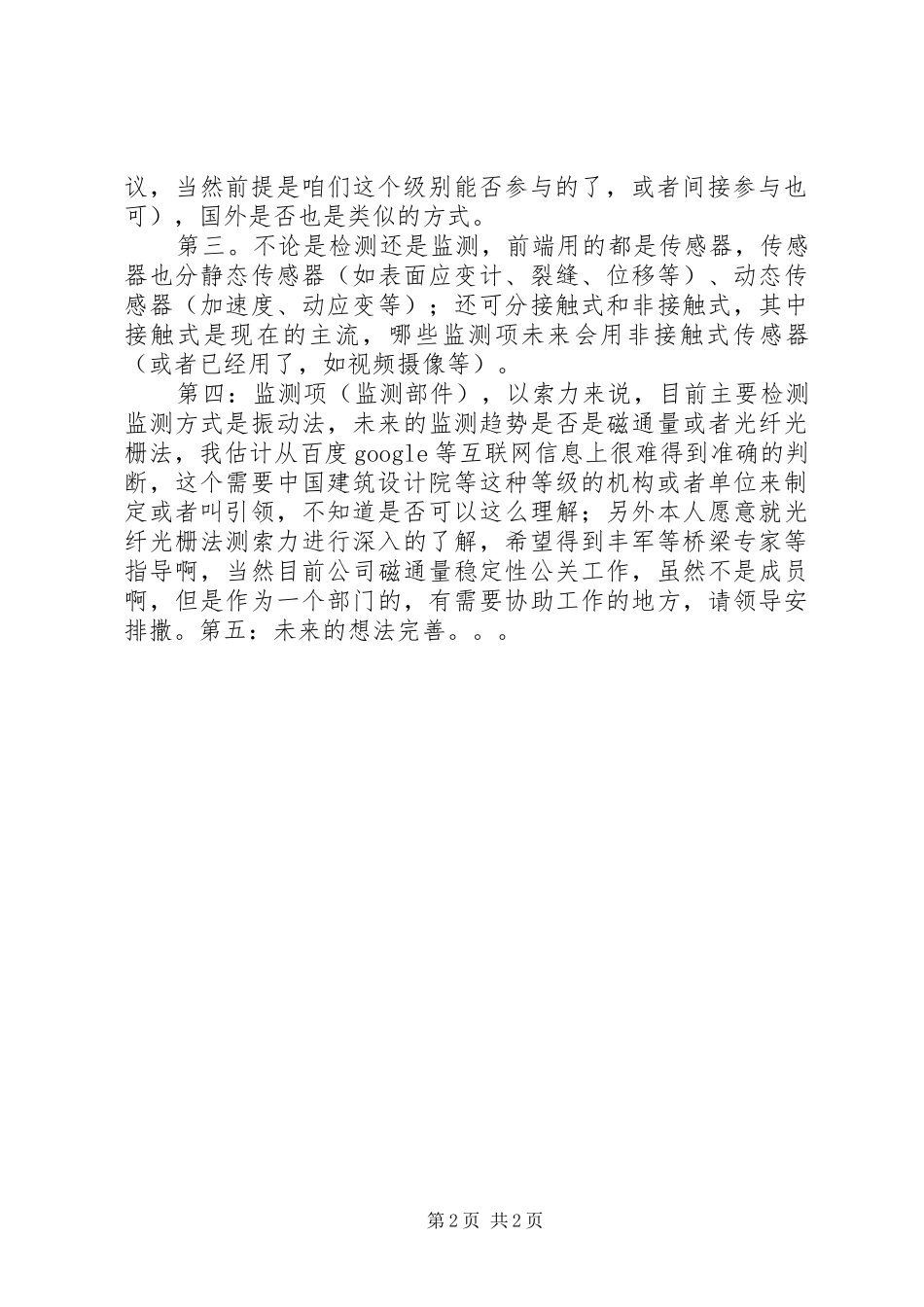 议，当然前提是咱们这个级别能否参与的了，或者间接参与也可），国外是否也是类似的方式。

第三。不论是检测还是监测，前端用的都是传感器，传感器也分静态传感器（如表面应变计、裂缝、位移等）、动态传感器（加速度、动应变等）；还可分接触式和非接触式，其中接触式是现在的主流，哪些监测项未来会用非接触式传感器（或者已经用了，如视频摄像等）。

第四：监测项（监测部件），以索力来说，目前主要检测监测方式是振动法，未来的监测趋势是否是磁通量或者光纤光栅法，我估计从百度google等互联网信息上很难得到准确的判断，这个需要中国建筑设计院等这种等级的机构或者单位来制定或者叫引领，不知道是否可以这么理解；另外本人愿意就光纤光栅法测索力进行深入的了解，希望得到丰军等桥梁专家等指导啊，当然目前公司磁通量稳定性公关工作，虽然不是成员啊，但是作为一个部门的，有需要协助工作的地方，请领导安排撒。第五：未来的想法完善。。。

第2页 共2页